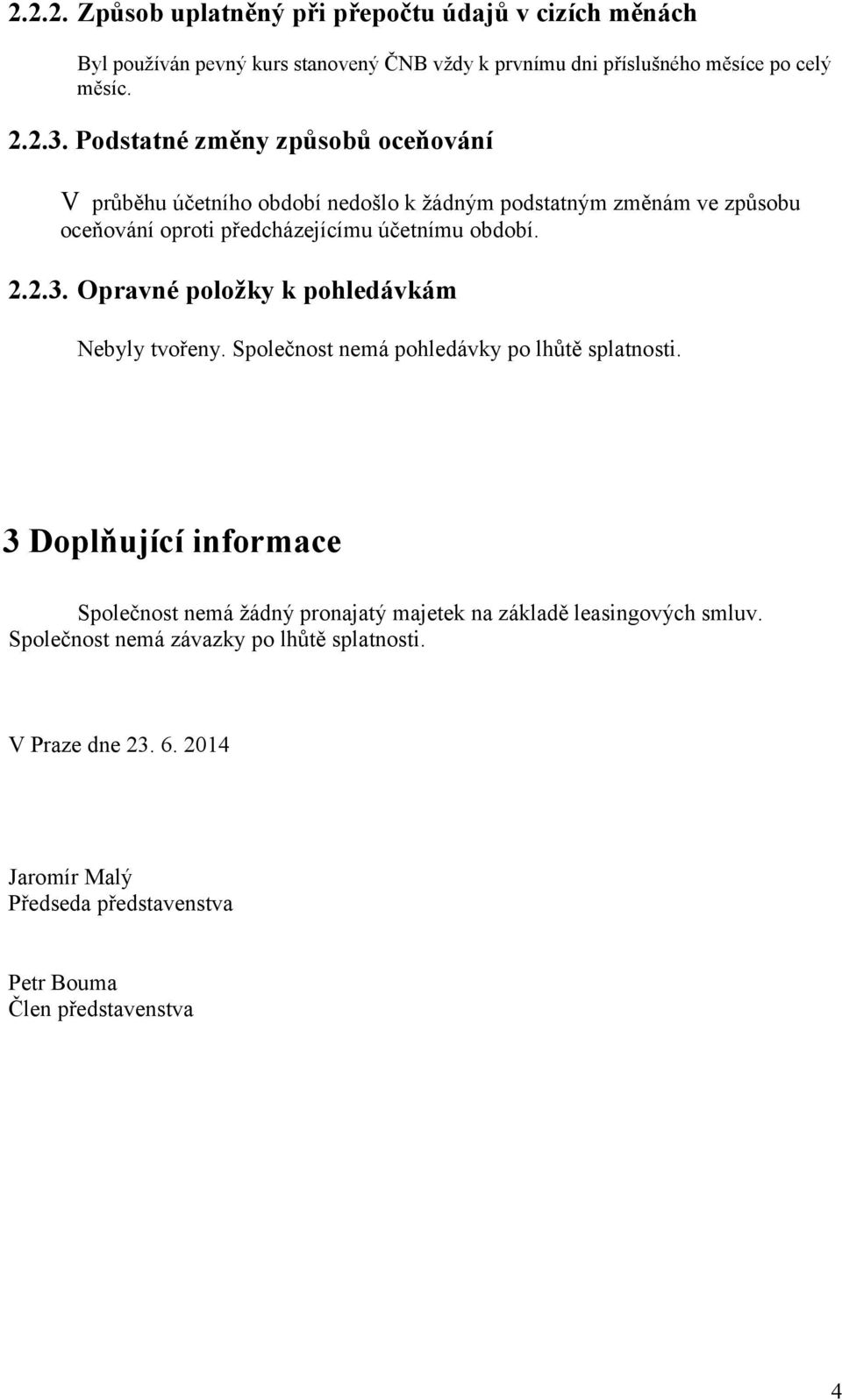 2.2.2. Způsob uplatněný při přepočtu údajů v cizích měnách

Byl používán pevný kurs stanovený ČNB vždy k prvnímu dni příslušného měsíce po celý měsíc.

2.2.3. Podstatné změny způsobů oceňování

V průběhu účetního období nedošlo k žádným podstatným změnám ve způsobu oceňování oproti předcházejícímu účetnímu období.

2.2.3. Opravné položky k pohledávkám

Nebyly tvořeny. Společnost nemá pohledávky po lhůtě splatnosti.

3 Doplňující informace

Společnost nemá žádný pronajatý majetek na základě leasingových smluv. Společnost nemá závazky po lhůtě splatnosti.

V Praze dne 23. 6. 2014

Jaromír Malý
Předseda představenstva

Petr Bouma
Člen představenstva

4